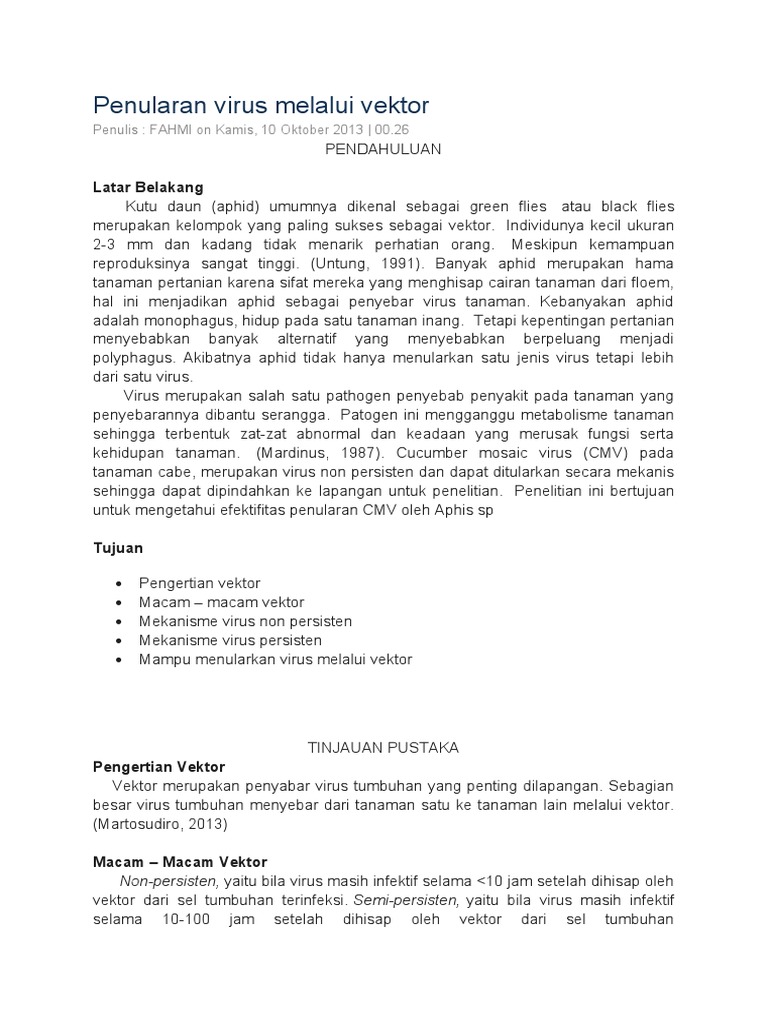 Penularan virus melalui vektor
Penulis : FAHMI on Kamis, 10 Oktober 2013 | 00.26

PENDAHULUAN

Latar Belakang

Kutu daun (aphid) umumnya dikenal sebagai green flies atau black flies merupakan kelompok yang paling sukses sebagai vektor. Individunya kecil ukuran 2-3 mm dan kadang tidak menarik perhatian orang. Meskipun kemampuan reproduksinya sangat tinggi. (Untung, 1991). Banyak aphid merupakan hama tanaman pertanian karena sifat mereka yang menghisap cairan tanaman dari floem, hal ini menjadikan aphid sebagai penyebar virus tanaman. Kebanyakan aphid adalah monophagus, hidup pada satu tanaman inang. Tetapi kepentingan pertanian menyebabkan banyak alternatif yang menyebabkan berpeluang menjadi polyphagus. Akibatnya aphid tidak hanya menularkan satu jenis virus tetapi lebih dari satu virus.

Virus merupakan salah satu pathogen penyebab penyakit pada tanaman yang penyebarannya dibantu serangga. Patogen ini mengganggu metabolisme tanaman sehingga terbentuk zat-zat abnormal dan keadaan yang merusak fungsi serta kehidupan tanaman. (Mardinus, 1987). Cucumber mosaic virus (CMV) pada tanaman cabe, merupakan virus non persisten dan dapat ditularkan secara mekanis sehingga dapat dipindahkan ke lapangan untuk penelitian. Penelitian ini bertujuan untuk mengetahui efektifitas penularan CMV oleh Aphis sp

Tujuan

• Pengertian vektor
• Macam – macam vektor
• Mekanisme virus non persisten
• Mekanisme virus persisten
• Mampu menularkan virus melalui vektor

TINJAUAN PUSTAKA

Pengertian Vektor

Vektor merupakan penyabar virus tumbuhan yang penting dilapangan. Sebagian besar virus tumbuhan menyebar dari tanaman satu ke tanaman lain melalui vektor. (Martosudiro, 2013)

Macam – Macam Vektor

Non-persisten, yaitu bila virus masih infektif selama <10 jam setelah dihisap oleh vektor dari sel tumbuhan terinfeksi. Semi-persisten, yaitu bila virus masih infektif selama 10-100 jam setelah dihisap oleh vektor dari sel tumbuhan